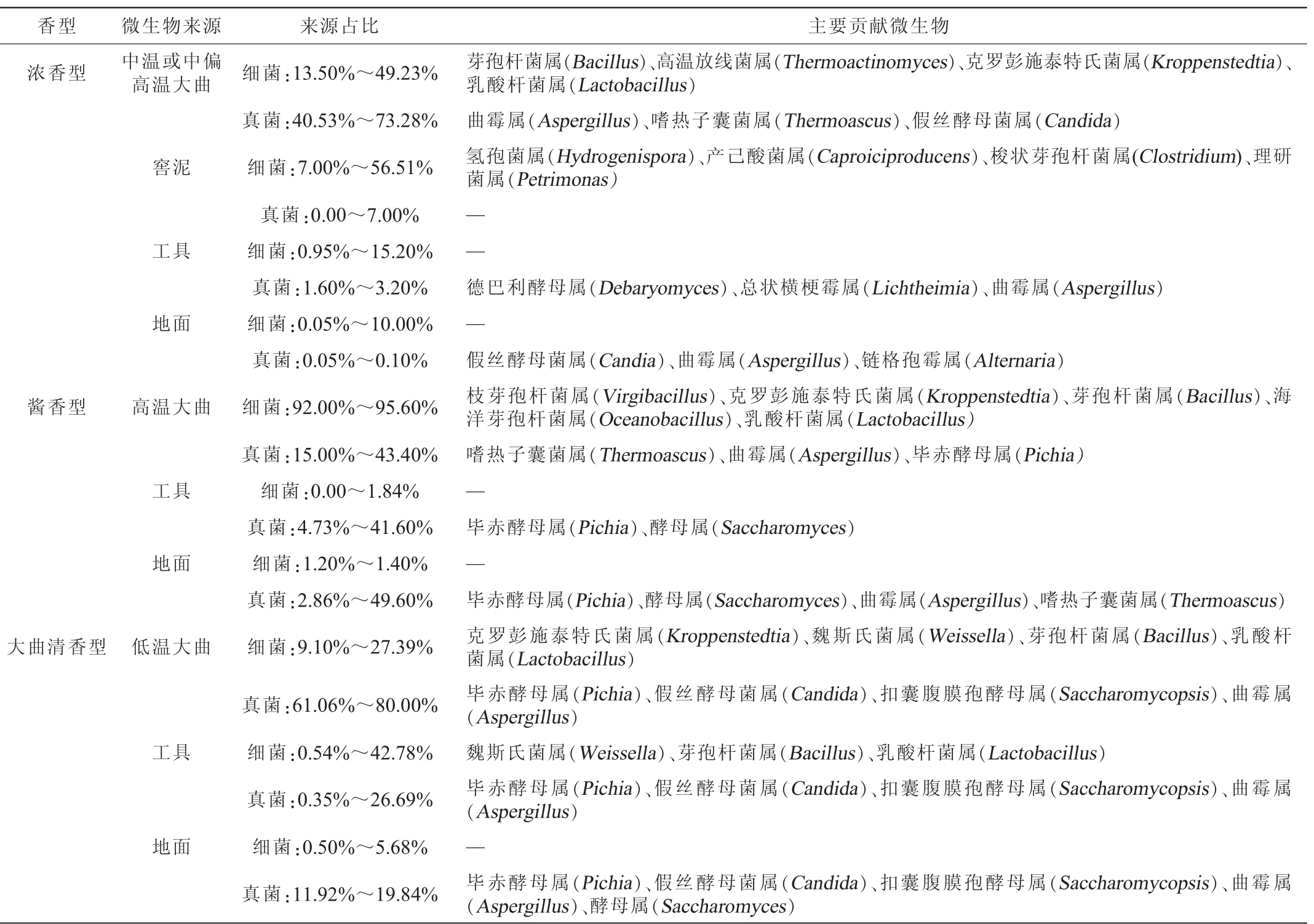 | 香型 | 微生物来源 | 来源占比 | 主要贡献微生物 |
|---|---|---|---|
| 浓香型 | 中温或中偏高温大曲 | 细菌：13.50%～49.23% | 芽孢杆菌属(Bacillus)、高温放线菌属(Thermoactinomyces)、克罗彭施泰特氏菌属(Kroppenstedtia)、乳酸杆菌属(Lactobacillus) |
| | | 真菌：40.53%～73.28% | 曲霉属(Aspergillus)、嗜热子囊菌属(Thermoascus)、假丝酵母菌属(Candida) |
| | 窖泥 | 细菌：7.00%～56.51% | 氢孢菌属(Hydrogenispora)、产己酸菌属(Caproiciproducens)、梭状芽孢杆菌属(Clostridium)、理研菌属(Petrimonas) |
| | | 真菌：0.00～7.00% | — |
| | 工具 | 细菌：0.95%～15.20% | — |
| | | 真菌：1.60%～3.20% | 德巴利酵母属(Debaryomyces)、总状横梗霉属(Lichtheimia)、曲霉属(Aspergillus) |
| | 地面 | 细菌：0.05%～10.00% | — |
| | | 真菌：0.05%～0.10% | 假丝酵母菌属(Candia)、曲霉属(Aspergillus)、链格孢霉属(Alternaria) |
| 酱香型 | 高温大曲 | 细菌：92.00%～95.60% | 枝芽孢杆菌属(Virgibacillus)、克罗彭施泰特氏菌属(Kroppenstedtia)、芽孢杆菌属(Bacillus)、海洋芽孢杆菌属(Oceanobacillus)、乳酸杆菌属(Lactobacillus) |
| | | 真菌：15.00%～43.40% | 嗜热子囊菌属(Thermoascus)、曲霉属(Aspergillus)、毕赤酵母属(Pichia) |
| | 工具 | 细菌：0.00～1.84% | — |
| | | 真菌：4.73%～41.60% | 毕赤酵母属(Pichia)、酵母属(Saccharomyces) |
| | 地面 | 细菌：1.20%～1.40% | — |
| | | 真菌：2.86%～49.60% | 毕赤酵母属(Pichia)、酵母属(Saccharomyces)、曲霉属(Aspergillus)、嗜热子囊菌属(Thermoascus) |
| 大曲清香型 | 低温大曲 | 细菌：9.10%～27.39% | 克罗彭施泰特氏菌属(Kroppenstedtia)、魏斯氏菌属(Weissella)、芽孢杆菌属(Bacillus)、乳酸杆菌属(Lactobacillus) |
| | | 真菌：61.06%～80.00% | 毕赤酵母属(Pichia)、假丝酵母菌属(Candida)、扣囊腹膜孢酵母属(Saccharomycopsis)、曲霉属(Aspergillus) |
| | 工具 | 细菌：0.54%～42.78% | 魏斯氏菌属(Weissella)、芽孢杆菌属(Bacillus)、乳酸杆菌属(Lactobacillus) |
| | | 真菌：0.35%～26.69% | 毕赤酵母属(Pichia)、假丝酵母菌属(Candida)、扣囊腹膜孢酵母属(Saccharomycopsis)、曲霉属(Aspergillus) |
| | 地面 | 细菌：0.50%～5.68% | — |
| | | 真菌：11.92%～19.84% | 毕赤酵母属(Pichia)、假丝酵母菌属(Candida)、扣囊腹膜孢酵母属(Saccharomycopsis)、曲霉属(Aspergillus)、酵母属(Saccharomyces) |